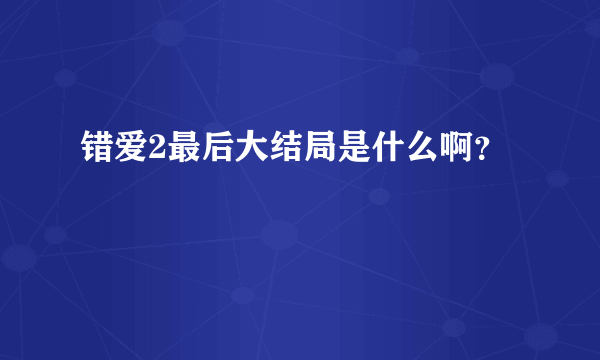 错爱2最后大结局是什么啊？